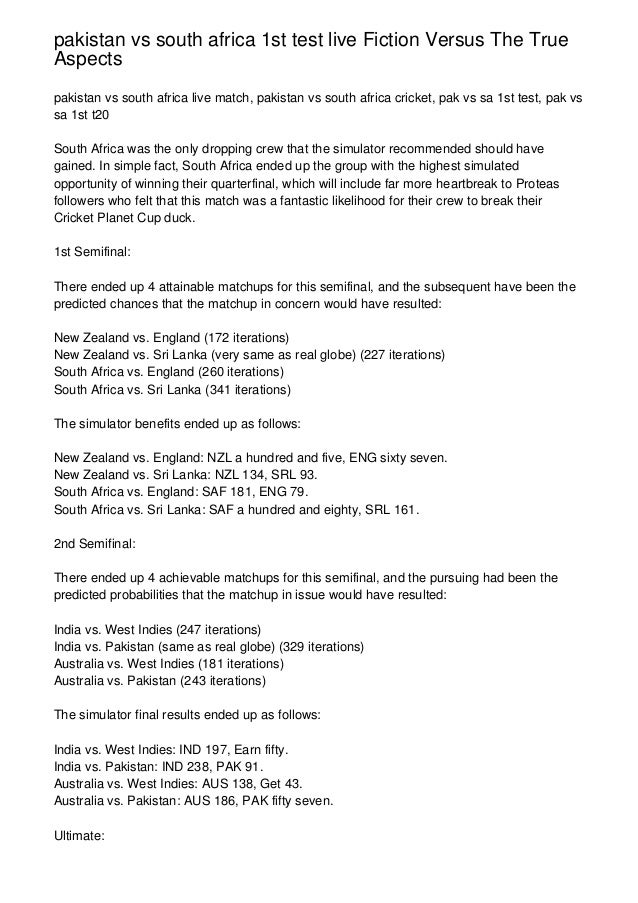 pakistan vs south africa 1st test live Fiction Versus The True Aspects

pakistan vs south africa live match, pakistan vs south africa cricket, pak vs sa 1st test, pak vs sa 1st t20

South Africa was the only dropping crew that the simulator recommended should have gained. In simple fact, South Africa ended up the group with the highest simulated opportunity of winning their quarterfinal, which will include far more heartbreak to Proteas followers who felt that this match was a fantastic likelihood for their crew to break their Cricket Planet Cup duck.

1st Semifinal:

There ended up 4 attainable matchups for this semifinal, and the subsequent have been the predicted chances that the matchup in concern would have resulted:

New Zealand vs. England (172 iterations)
New Zealand vs. Sri Lanka (very same as real globe) (227 iterations)
South Africa vs. England (260 iterations)
South Africa vs. Sri Lanka (341 iterations)

The simulator benefits ended up as follows:

New Zealand vs. England: NZL a hundred and five, ENG sixty seven.
New Zealand vs. Sri Lanka: NZL 134, SRL 93.
South Africa vs. England: SAF 181, ENG 79.
South Africa vs. Sri Lanka: SAF a hundred and eighty, SRL 161.

2nd Semifinal:

There ended up 4 achievable matchups for this semifinal, and the pursuing had been the predicted probabilities that the matchup in issue would have resulted:

India vs. West Indies (247 iterations)
India vs. Pakistan (same as real globe) (329 iterations)
Australia vs. West Indies (181 iterations)
Australia vs. Pakistan (243 iterations)

The simulator final results ended up as follows:

India vs. West Indies: IND 197, Earn fifty.
India vs. Pakistan: IND 238, PAK 91.
Australia vs. West Indies: AUS 138, Get 43.
Australia vs. Pakistan: AUS 186, PAK fifty seven.

Ultimate: